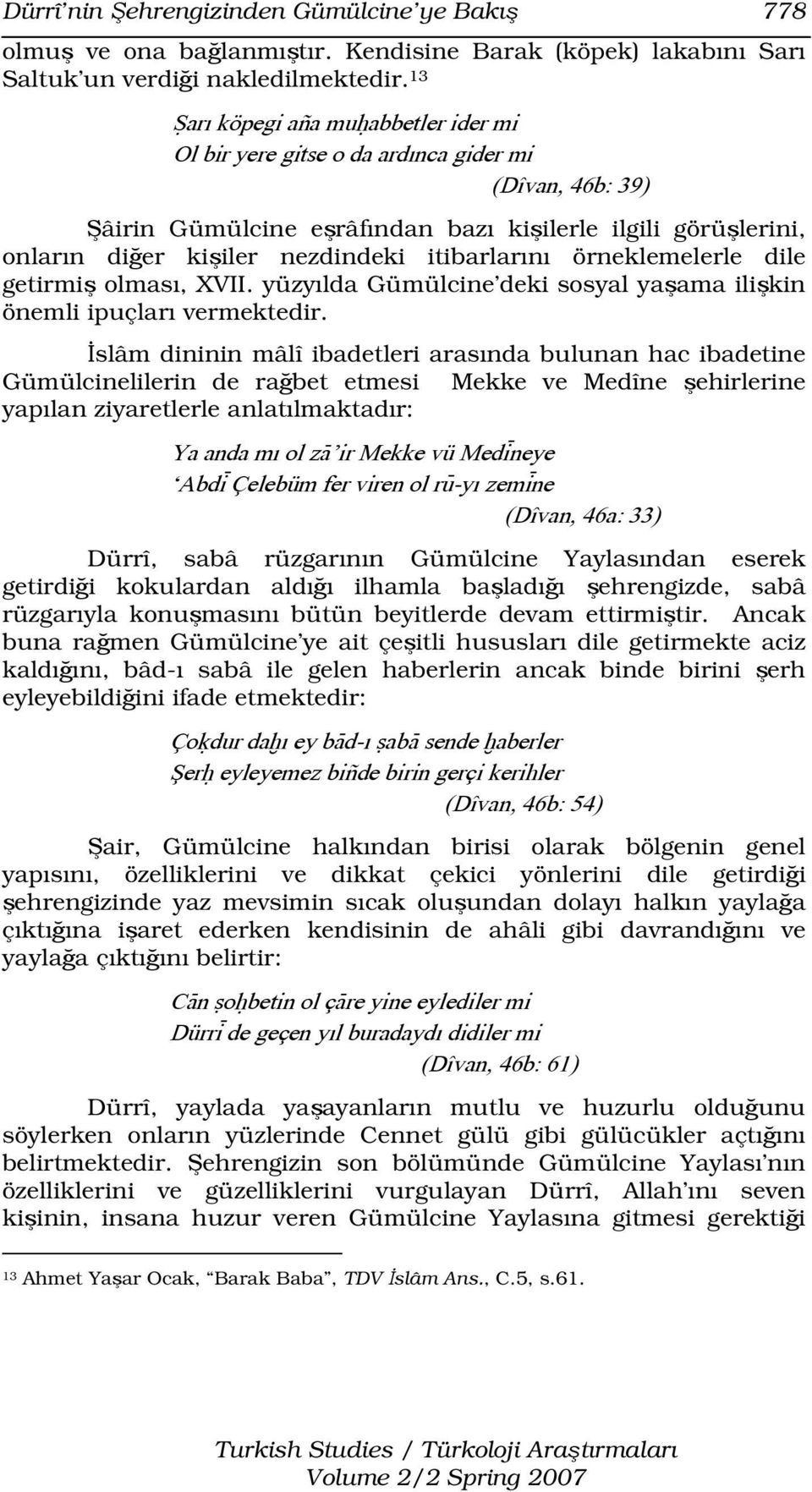 Dürrî'nin Şehrengizinden Gümülcine'ye Bakış 778

olmuş ve ona bağlanmıştır. Kendisine Barak (köpek) lakabını Sarı Saltuk'un verdiği nakledilmektedir.¹³

Ṣarı köpegi aña muḥabbetler ider mi
Ol bir yere gitse o da ardınca gider mi
(Dîvan, 46b: 39)

Şâirin Gümülcine eşrâfından bazı kişilerle ilgili görüşlerini, onların diğer kişiler nezdindeki itibarlarını örneklemelerle dile getirmiş olması, XVII. yüzyılda Gümülcine'deki sosyal yaşama ilişkin önemli ipuçları vermektedir.

İslâm dininin mâlî ibadetleri arasında bulunan hac ibadetine Gümülcinelilerin de rağbet etmesi Mekke ve Medîne şehirlerine yapılan ziyaretlerle anlatılmaktadır:

Ya anda mı ol zā'ir Mekke vü Medīneye
'Abdī Çelebüm fer viren ol rū-yı zemīne
(Dîvan, 46a: 33)

Dürrî, sabâ rüzgarının Gümülcine Yaylasından eserek getirdiği kokulardan aldığı ilhamla başladığı şehrengizde, sabâ rüzgarıyla konuşmasını bütün beyitlerde devam ettirmiştir. Ancak buna rağmen Gümülcine'ye ait çeşitli hususları dile getirmekte aciz kaldığını, bâd-ı sabâ ile gelen haberlerin ancak binde birini şerh eyleyebildiğini ifade etmektedir:

Çoḳdur daḫı ey bād-ı ṣabā sende ḫaberler
Şerḥ eyleyemez biñde birin gerçi kerihler
(Dîvan, 46b: 54)

Şair, Gümülcine halkından birisi olarak bölgenin genel yapısını, özelliklerini ve dikkat çekici yönlerini dile getirdiği şehrengizinde yaz mevsimin sıcak oluşundan dolayı halkın yaylağa çıktığına işaret ederken kendisinin de ahâli gibi davrandığını ve yaylağa çıktığını belirtir:

Cān ṣoḥbetin ol çāre yine eylediler mi
Dürrī de geçen yıl buradaydı didiler mi
(Dîvan, 46b: 61)

Dürrî, yaylada yaşayanların mutlu ve huzurlu olduğunu söylerken onların yüzlerinde Cennet gülü gibi gülücükler açtığını belirtmektedir. Şehrengizin son bölümünde Gümülcine Yaylası'nın özelliklerini ve güzelliklerini vurgulayan Dürrî, Allah'ını seven kişinin, insana huzur veren Gümülcine Yaylasına gitmesi gerektiği

¹³ Ahmet Yaşar Ocak, "Barak Baba", TDV İslâm Ans., C.5, s.61.

Turkish Studies / Türkoloji Araştırmaları
Volume 2/2 Spring 2007